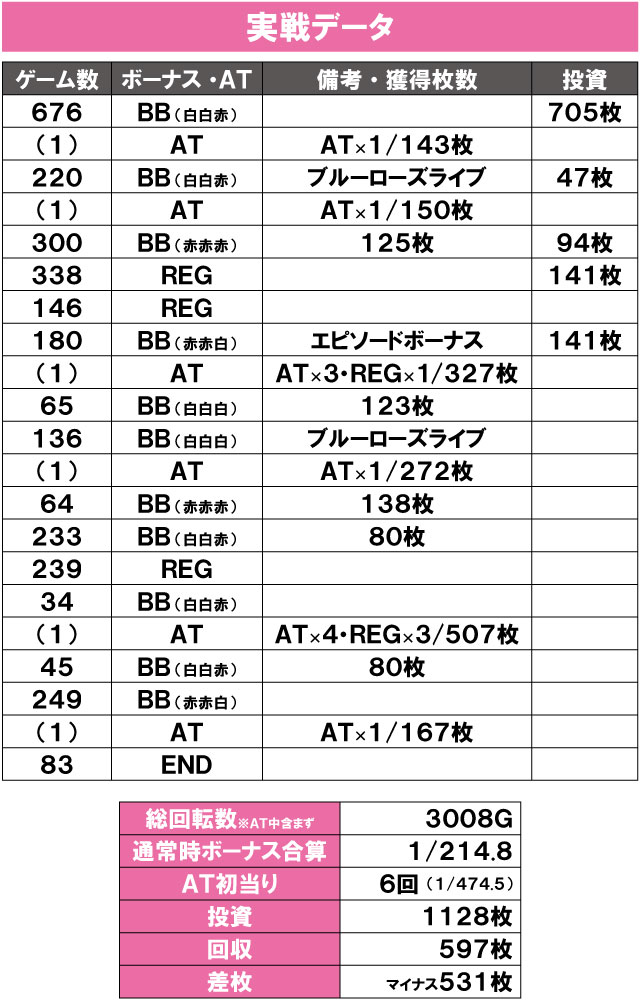 実戦データ

| ゲーム数 | ボーナス・AT | 備考・獲得枚数 | 投資 |
|---|---|---|---|
| 676 | BB（白白赤） | | 705枚 |
| （1） | AT | AT×1/143枚 | |
| 220 | BB（白白赤） | ブルーローズライブ | 47枚 |
| （1） | AT | AT×1/150枚 | |
| 300 | BB（赤赤赤） | 125枚 | 94枚 |
| 338 | REG | | 141枚 |
| 146 | REG | | |
| 180 | BB（赤赤白） | エピソードボーナス | 141枚 |
| （1） | AT | AT×3・REG×1/327枚 | |
| 65 | BB（白白白） | 123枚 | |
| 136 | BB（白白白） | ブルーローズライブ | |
| （1） | AT | AT×1/272枚 | |
| 64 | BB（赤赤赤） | 138枚 | |
| 233 | BB（白白赤） | 80枚 | |
| 239 | REG | | |
| 34 | BB（白白赤） | | |
| （1） | AT | AT×4・REG×3/507枚 | |
| 45 | BB（白白赤） | 80枚 | |
| 249 | BB（赤赤白） | | |
| （1） | AT | AT×1/167枚 | |
| 83 | END | | |

| 総回転数※AT中含まず | 3008G |
|---|---|
| 通常時ボーナス合算 | 1/214.8 |
| AT初当り | 6回（1/474.5） |
| 投資 | 1128枚 |
| 回収 | 597枚 |
| 差枚 | マイナス531枚 |